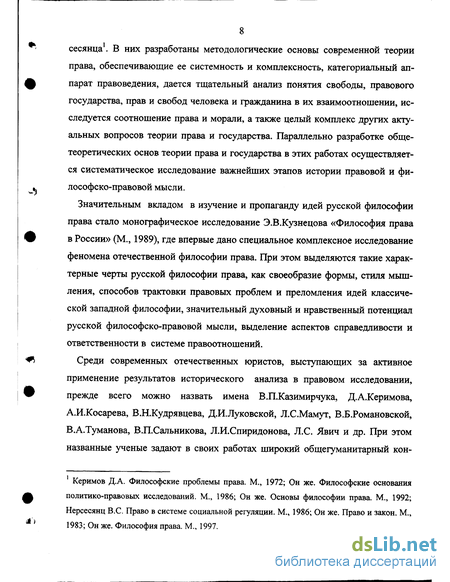 8

сесянца$^1$. В них разработаны методологические основы современной теории права, обеспечивающие ее системность и комплексность, категориальный аппарат правоведения, дается тщательный анализ понятия свободы, правового государства, прав и свобод человека и гражданина в их взаимоотношении, исследуется соотношение права и морали, а также целый комплекс других актуальных вопросов теории права и государства. Параллельно разработке общетеоретических основ теории права и государства в этих работах осуществляется систематическое исследование важнейших этапов истории правовой и философско-правовой мысли.

Значительным вкладом в изучение и пропаганду идей русской философии права стало монографическое исследование Э.В.Кузнецова «Философия права в России» (М., 1989), где впервые дано специальное комплексное исследование феномена отечественной философии права. При этом выделяются такие характерные черты русской философии права, как своеобразие формы, стиля мышления, способов трактовки правовых проблем и преломления идей классической западной философии, значительный духовный и нравственный потенциал русской философско-правовой мысли, выделение аспектов справедливости и ответственности в системе правоотношений.

Среди современных отечественных юристов, выступающих за активное применение результатов исторического анализа в правовом исследовании, прежде всего можно назвать имена В.П.Казимирчука, Д.А.Керимова, А.И.Косарева, В.Н.Кудрявцева, Д.И.Луковской, Л.С.Мамут, В.Б.Романовской, В.А.Туманова, В.П.Сальникова, Л.И.Спиридонова, Л.С. Явич и др. При этом названные ученые задают в своих работах широкий общегуманитарный кон-

$^1$ Керимов Д.А. Философские проблемы права. М., 1972; Он же. Философские основания политико-правовых исследований. М., 1986; Он же. Основы философии права. М., 1992; Нерсесянц В.С. Право в системе социальной регуляции. М., 1986; Он же. Право и закон. М., 1983; Он же. Философия права. М., 1997.

dsLib.net
библиотека диссертаций